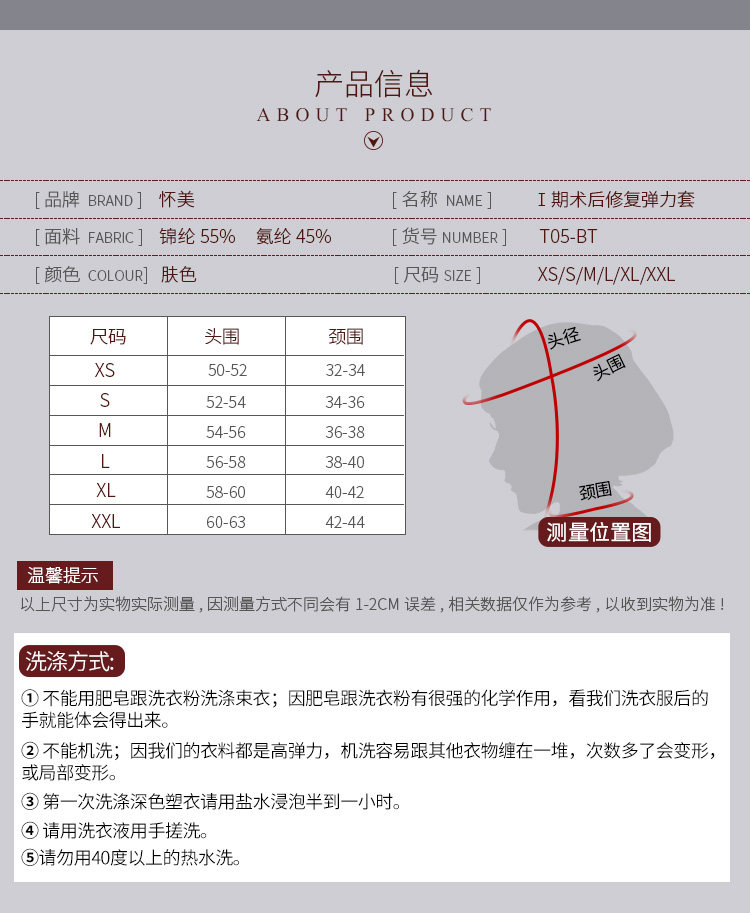 产品信息
ABOUT PRODUCT

[ 品牌 BRAND ] 怀美
[ 名称 NAME ] I 期术后修复弹力套
[ 面料 FABRIC ] 锦纶 55% 氨纶 45%
[ 货号 NUMBER ] T05-BT
[ 颜色 COLOUR ] 肤色
[ 尺码 SIZE ] XS/S/M/L/XL/XXL

| 尺码 | 头围 | 颈围 |
|---|---|---|
| XS | 50-52 | 32-34 |
| S | 52-54 | 34-36 |
| M | 54-56 | 36-38 |
| L | 56-58 | 38-40 |
| XL | 58-60 | 40-42 |
| XXL | 60-63 | 42-44 |

头径
头围
颈围
测量位置图

温馨提示
以上尺寸为实物实际测量，因测量方式不同会有 1-2CM 误差，相关数据仅作为参考，以收到实物为准！

洗涤方式:
① 不能用肥皂跟洗衣粉洗涤束衣；因肥皂跟洗衣粉有很强的化学作用，看我们洗衣服后的手就能体会得出来。
② 不能机洗；因我们的衣料都是高弹力，机洗容易跟其他衣物缠在一堆，次数多了会变形，或局部变形。
③ 第一次洗涤深色塑衣请用盐水浸泡半到一小时。
④ 请用洗衣液用手搓洗。
⑤请勿用40度以上的热水洗。